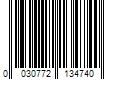 0 030772 134740